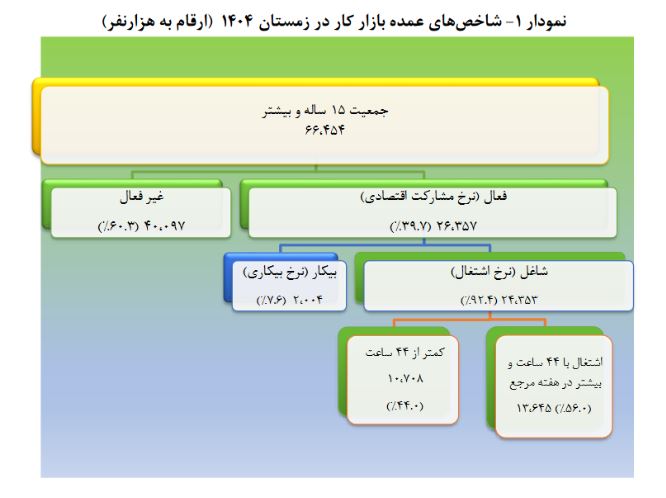 نمودار ۱- شاخص‌های عمده بازار کار در زمستان ۱۴۰۴ (ارقام به هزارنفر)

جمعیت ۱۵ ساله و بیشتر
۶۶،۴۵۴

فعال (نرخ مشارکت اقتصادی)
۲۶،۳۵۷ (٪۳۹.۷)

غیر فعال
۴۰،۰۹۷ (٪۶۰.۳)

شاغل (نرخ اشتغال)
۲۴،۳۵۳ (٪۹۲.۴)

بیکار (نرخ بیکاری)
۲،۰۰۴ (٪۷.۶)

اشتغال با ۴۴ ساعت و بیشتر در هفته مرجع
۱۳،۶۴۵ (٪۵۶.۰)

کمتر از ۴۴ ساعت
۱۰،۷۰۸
(٪۴۴.۰)